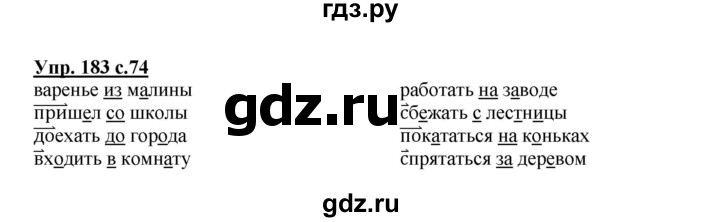 гдз.ру

Упр. 183 с.74

варенье из малины
пришел со школы
доехать до города
входить в комнату

gdz.ru

работать на заводе
сбежать с лестницы
покататься на коньках
спрятаться за деревом

gdz.ru